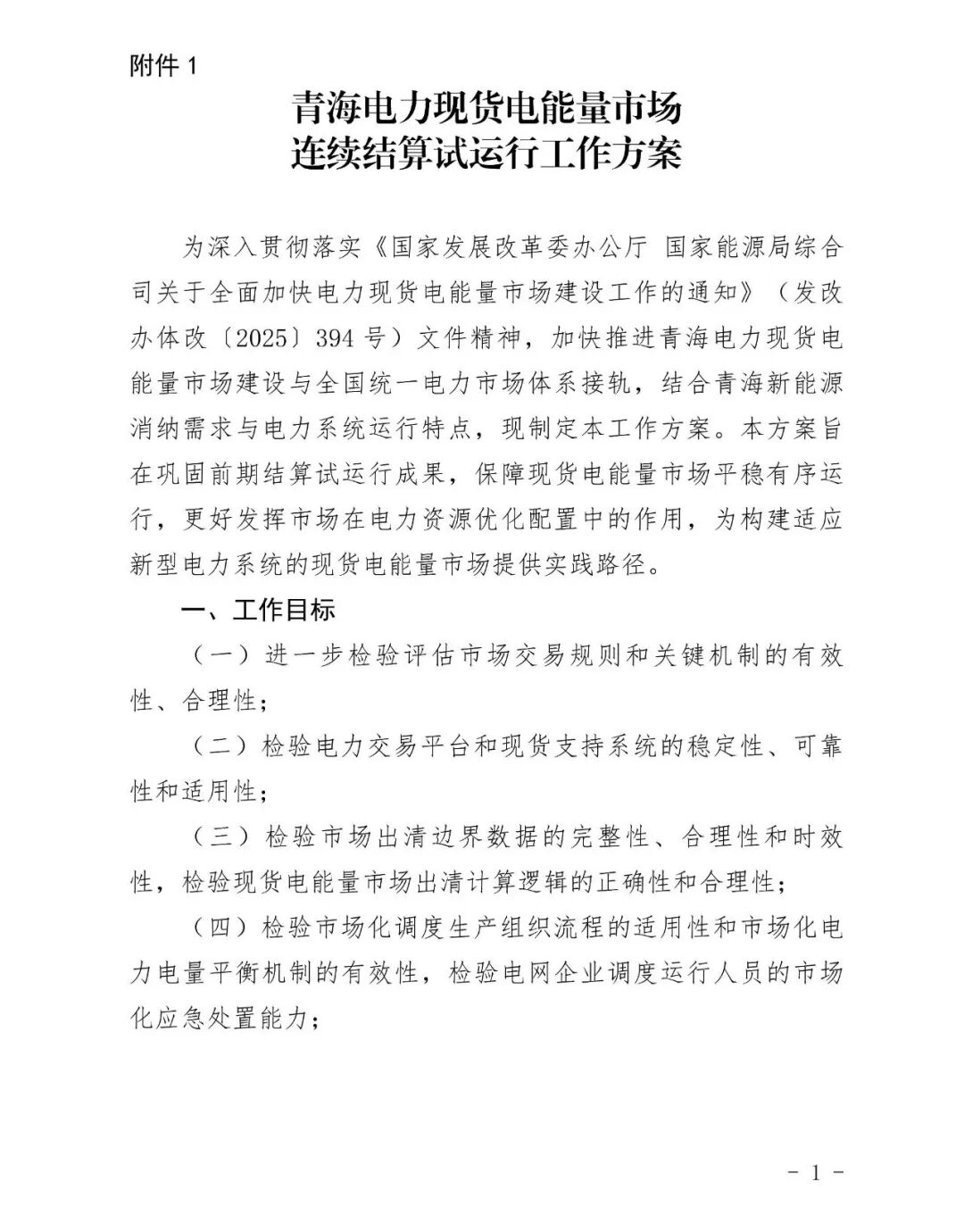 附件 1

青海电力现货电能量市场
连续结算试运行工作方案

为深入贯彻落实《国家发展改革委办公厅 国家能源局综合司关于全面加快电力现货电能量市场建设工作的通知》（发改办体改〔2025〕394 号）文件精神，加快推进青海电力现货电能量市场建设与全国统一电力市场体系接轨，结合青海新能源消纳需求与电力系统运行特点，现制定本工作方案。本方案旨在巩固前期结算试运行成果，保障现货电能量市场平稳有序运行，更好发挥市场在电力资源优化配置中的作用，为构建适应新型电力系统的现货电能量市场提供实践路径。

一、工作目标

（一）进一步检验评估市场交易规则和关键机制的有效性、合理性；

（二）检验电力交易平台和现货支持系统的稳定性、可靠性和适用性；

（三）检验市场出清边界数据的完整性、合理性和时效性，检验现货电能量市场出清计算逻辑的正确性和合理性；

（四）检验市场化调度生产组织流程的适用性和市场化电力电量平衡机制的有效性，检验电网企业调度运行人员的市场化应急处置能力；

- 1 -